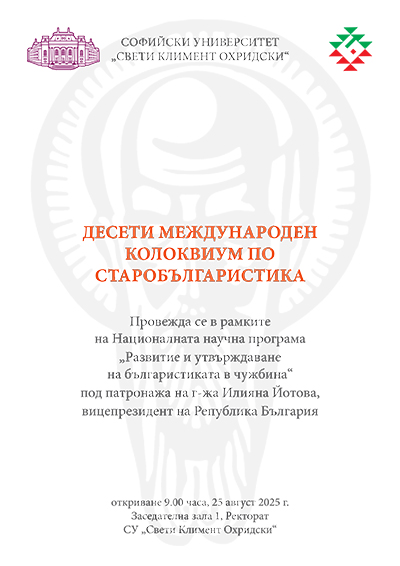 СОФИЙСКИ УНИВЕРСИТЕТ
„СВЕТИ КЛИМЕНТ ОХРИДСКИ“

ДЕСЕТИ МЕЖДУНАРОДЕН КОЛОКВИУМ ПО СТАРОБЪЛГАРИСТИКА

Провежда се в рамките на Националната научна програма „Развитие и утвърждаване на българистиката в чужбина“ под патронажа на г-жа Илияна Йотова, вицепрезидент на Република България

откриване 9.00 часа, 25 август 2025 г.
Заседателна зала 1, Ректорат
СУ „Свети Климент Охридски“